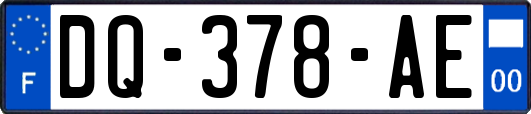 F

DQ-378-AE

00